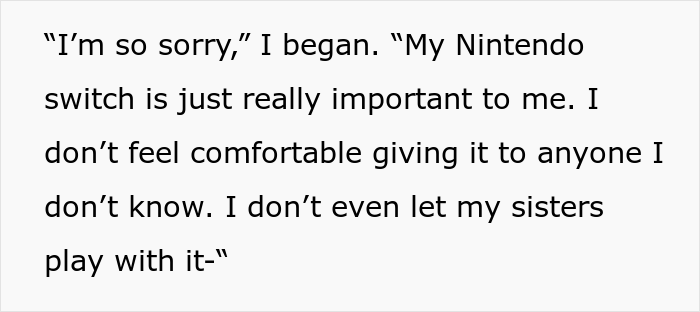 “I’m so sorry,” I began. “My Nintendo switch is just really important to me. I don’t feel comfortable giving it to anyone I don’t know. I don’t even let my sisters play with it-“